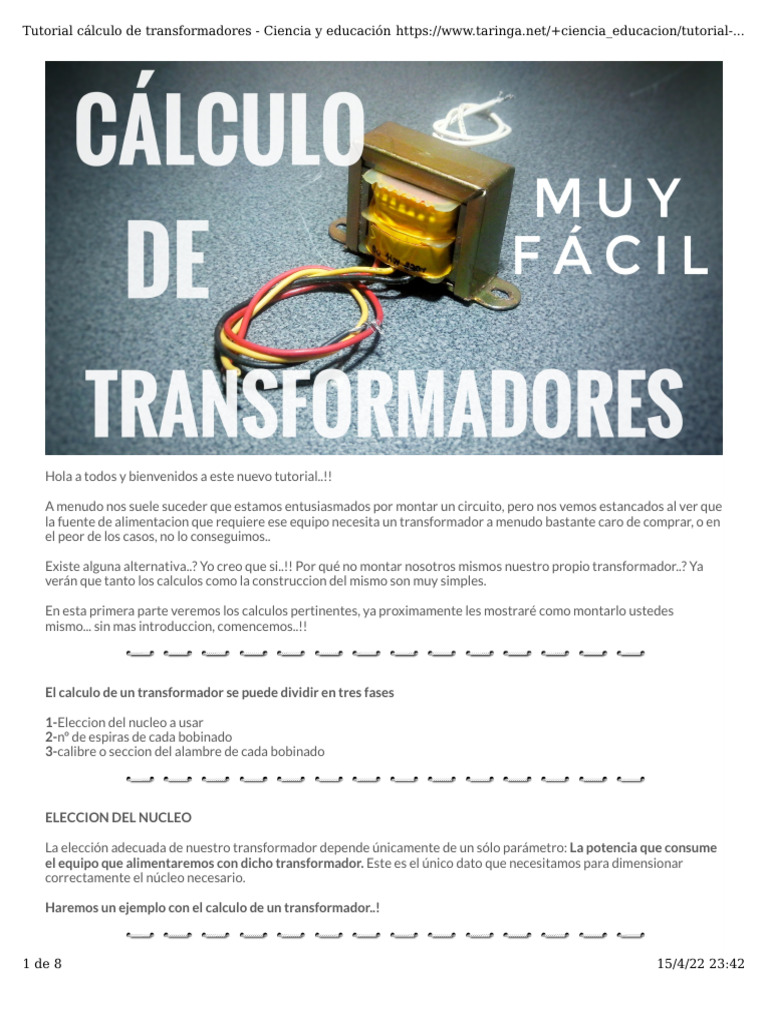 Tutorial cálculo de transformadores - Ciencia y educación https://www.taringa.net/+ciencia_educacion/tutorial-...

CÁLCULO DE TRANSFORMADORES

MUY FÁCIL

Hola a todos y bienvenidos a este nuevo tutorial..!!

A menudo nos suele suceder que estamos entusiasmados por montar un circuito, pero nos vemos estancados al ver que la fuente de alimentacion que requiere ese equipo necesita un transformador a menudo bastante caro de comprar, o en el peor de los casos, no lo conseguimos..

Existe alguna alternativa..? Yo creo que si..!! Por qué no montar nosotros mismos nuestro propio transformador..? Ya verán que tanto los calculos como la construccion del mismo son muy simples.

En esta primera parte veremos los calculos pertinentes, ya proximamente les mostraré como montarlo ustedes mismo... sin mas introduccion, comencemos..!!

El calculo de un transformador se puede dividir en tres fases

1-Eleccion del nucleo a usar
2-nº de espiras de cada bobinado
3-calibre o seccion del alambre de cada bobinado

ELECCION DEL NUCLEO

La elección adecuada de nuestro transformador depende únicamente de un sólo parámetro: La potencia que consume el equipo que alimentaremos con dicho transformador. Este es el único dato que necesitamos para dimensionar correctamente el núcleo necesario.

Haremos un ejemplo con el calculo de un transformador..!

1 de 8

15/4/22 23:42